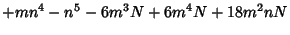 $+mn^4 - n^5 - 6m^3N + 6m^4N + 18m^2nN$